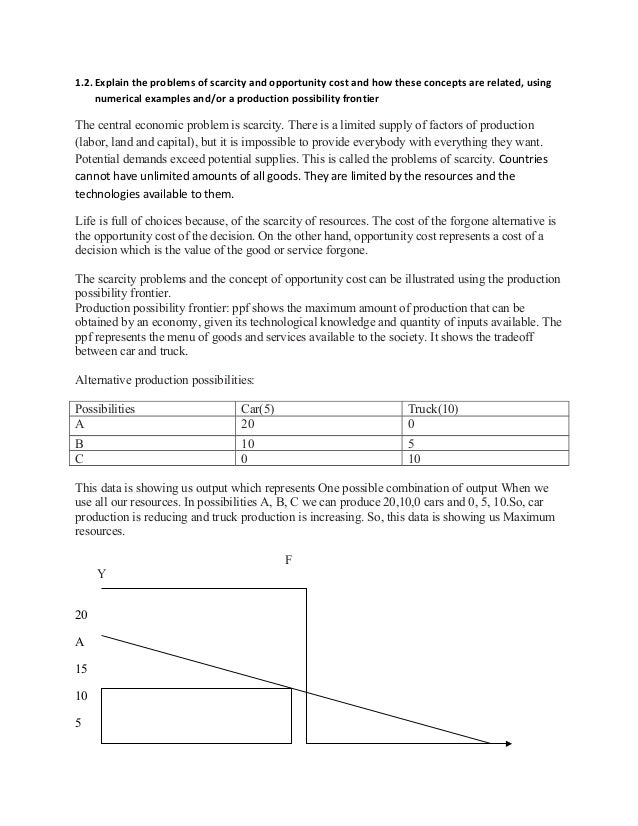 1.2. Explain the problems of scarcity and opportunity cost and how these concepts are related, using numerical examples and/or a production possibility frontier

The central economic problem is scarcity. There is a limited supply of factors of production (labor, land and capital), but it is impossible to provide everybody with everything they want. Potential demands exceed potential supplies. This is called the problems of scarcity. Countries cannot have unlimited amounts of all goods. They are limited by the resources and the technologies available to them.

Life is full of choices because, of the scarcity of resources. The cost of the forgone alternative is the opportunity cost of the decision. On the other hand, opportunity cost represents a cost of a decision which is the value of the good or service forgone.

The scarcity problems and the concept of opportunity cost can be illustrated using the production possibility frontier.
Production possibility frontier: ppf shows the maximum amount of production that can be obtained by an economy, given its technological knowledge and quantity of inputs available. The ppf represents the menu of goods and services available to the society. It shows the tradeoff between car and truck.

Alternative production possibilities:

| Possibilities | Car(5) | Truck(10) |
|---|---|---|
| A | 20 | 0 |
| B | 10 | 5 |
| C | 0 | 10 |

This data is showing us output which represents One possible combination of output When we use all our resources. In possibilities A, B, C we can produce 20,10,0 cars and 0, 5, 10.So, car production is reducing and truck production is increasing. So, this data is showing us Maximum resources.

F
Y
20
A
15
10
5